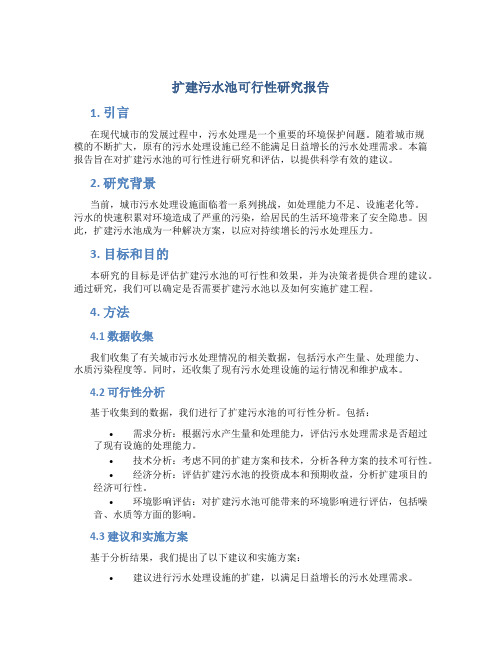 扩建污水池可行性研究报告

1. 引言

在现代城市的发展过程中，污水处理是一个重要的环境保护问题。随着城市规模的不断扩大，原有的污水处理设施已经不能满足日益增长的污水处理需求。本篇报告旨在对扩建污水池的可行性进行研究和评估，以提供科学有效的建议。

2. 研究背景

当前，城市污水处理设施面临着一系列挑战，如处理能力不足、设施老化等。污水的快速积累对环境造成了严重的污染，给居民的生活环境带来了安全隐患。因此，扩建污水池成为一种解决方案，以应对持续增长的污水处理压力。

3. 目标和目的

本研究的目标是评估扩建污水池的可行性和效果，并为决策者提供合理的建议。通过研究，我们可以确定是否需要扩建污水池以及如何实施扩建工程。

4. 方法

4.1 数据收集

我们收集了有关城市污水处理情况的相关数据，包括污水产生量、处理能力、水质污染程度等。同时，还收集了现有污水处理设施的运行情况和维护成本。

4.2 可行性分析

基于收集到的数据，我们进行了扩建污水池的可行性分析。包括：

• 需求分析：根据污水产生量和处理能力，评估污水处理需求是否超过了现有设施的处理能力。
• 技术分析：考虑不同的扩建方案和技术，分析各种方案的技术可行性。
• 经济分析：评估扩建污水池的投资成本和预期收益，分析扩建项目的经济可行性。
• 环境影响评估：对扩建污水池可能带来的环境影响进行评估，包括噪音、水质等方面的影响。

4.3 建议和实施方案

基于分析结果，我们提出了以下建议和实施方案：

• 建议进行污水处理设施的扩建，以满足日益增长的污水处理需求。